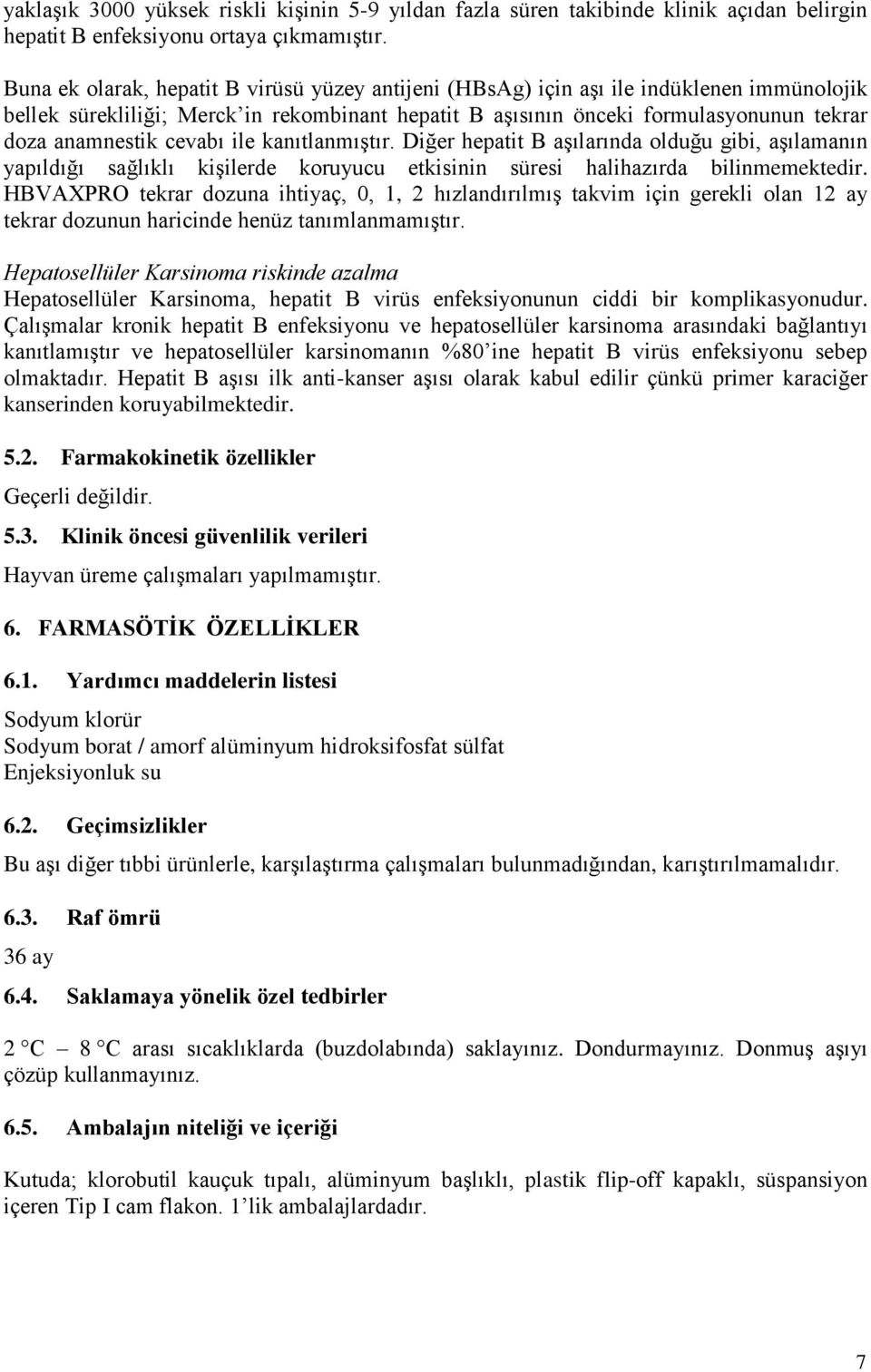 yaklaşık 3000 yüksek riskli kişinin 5-9 yıldan fazla süren takibinde klinik açıdan belirgin hepatit B enfeksiyonu ortaya çıkmamıştır.

Buna ek olarak, hepatit B virüsü yüzey antijeni (HBsAg) için aşı ile indüklenen immünolojik bellek sürekliliği; Merck'in rekombinant hepatit B aşısının önceki formulasyonunun tekrar doza anamnestik cevabı ile kanıtlanmıştır. Diğer hepatit B aşılarında olduğu gibi, aşılamanın yapıldığı sağlıklı kişilerde koruyucu etkisinin süresi halihazırda bilinmemektedir. HBVAXPRO tekrar dozuna ihtiyaç, 0, 1, 2 hızlandırılmış takvim için gerekli olan 12 ay tekrar dozunun haricinde henüz tanımlanmamıştır.

Hepatosellüler Karsinoma riskinde azalma
Hepatosellüler Karsinoma, hepatit B virüs enfeksiyonunun ciddi bir komplikasyonudur. Çalışmalar kronik hepatit B enfeksiyonu ve hepatosellüler karsinoma arasındaki bağlantıyı kanıtlamıştır ve hepatosellüler karsinomanın %80'ine hepatit B virüs enfeksiyonu sebep olmaktadır. Hepatit B aşısı ilk anti-kanser aşısı olarak kabul edilir çünkü primer karaciğer kanserinden koruyabilmektedir.

5.2. Farmakokinetik özellikler

Geçerli değildir.

5.3. Klinik öncesi güvenlilik verileri

Hayvan üreme çalışmaları yapılmamıştır.

6. FARMASÖTİK ÖZELLİKLER

6.1. Yardımcı maddelerin listesi

Sodyum klorür
Sodyum borat / amorf alüminyum hidroksifosfat sülfat
Enjeksiyonluk su

6.2. Geçimsizlikler

Bu aşı diğer tıbbi ürünlerle, karşılaştırma çalışmaları bulunmadığından, karıştırılmamalıdır.

6.3. Raf ömrü

36 ay

6.4. Saklamaya yönelik özel tedbirler

2 °C – 8 °C arası sıcaklıklarda (buzdolabında) saklayınız. Dondurmayınız. Donmuş aşıyı çözüp kullanmayınız.

6.5. Ambalajın niteliği ve içeriği

Kutuda; klorobutil kauçuk tıpalı, alüminyum başlıklı, plastik flip-off kapaklı, süspansiyon içeren Tip I cam flakon. 1'lik ambalajlardadır.

7